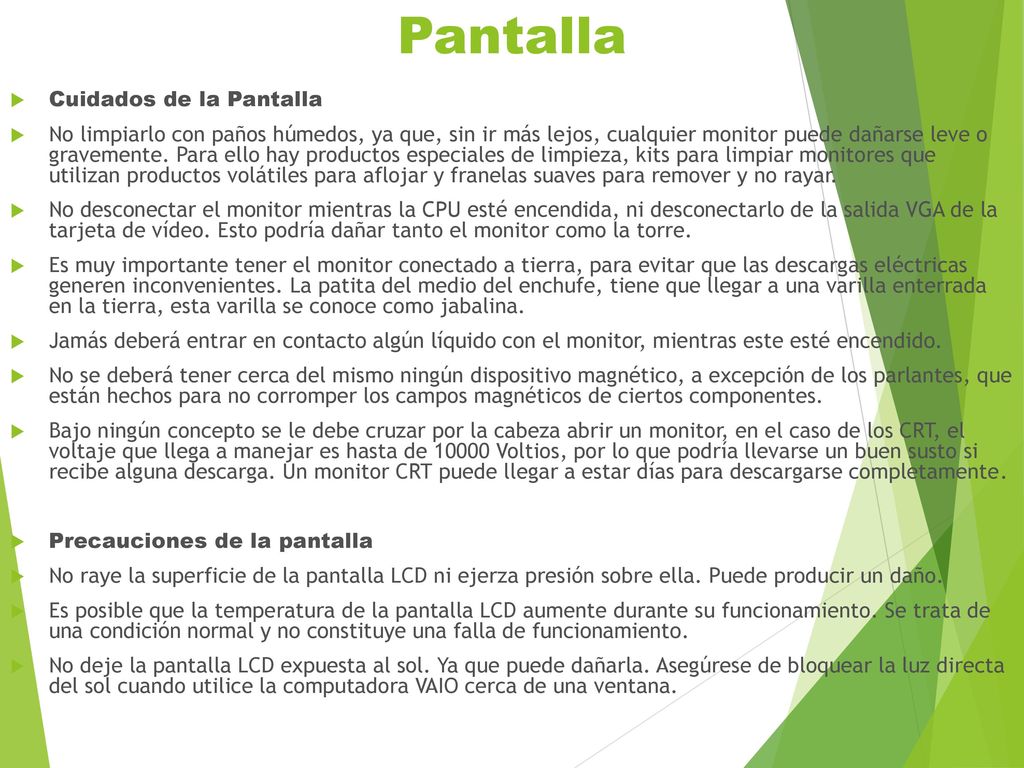 Pantalla

Cuidados de la Pantalla

No limpiarlo con paños húmedos, ya que, sin ir más lejos, cualquier monitor puede dañarse leve o gravemente. Para ello hay productos especiales de limpieza, kits para limpiar monitores que utilizan productos volátiles para aflojar y franelas suaves para remover y no rayar.

No desconectar el monitor mientras la CPU esté encendida, ni desconectarlo de la salida VGA de la tarjeta de vídeo. Esto podría dañar tanto el monitor como la torre.

Es muy importante tener el monitor conectado a tierra, para evitar que las descargas eléctricas generen inconvenientes. La patita del medio del enchufe, tiene que llegar a una varilla enterrada en la tierra, esta varilla se conoce como jabalina.

Jamás deberá entrar en contacto algún líquido con el monitor, mientras este esté encendido.

No se deberá tener cerca del mismo ningún dispositivo magnético, a excepción de los parlantes, que están hechos para no corromper los campos magnéticos de ciertos componentes.

Bajo ningún concepto se le debe cruzar por la cabeza abrir un monitor, en el caso de los CRT, el voltaje que llega a manejar es hasta de 10000 Voltios, por lo que podría llevarse un buen susto si recibe alguna descarga. Un monitor CRT puede llegar a estar días para descargarse completamente.

Precauciones de la pantalla

No raye la superficie de la pantalla LCD ni ejerza presión sobre ella. Puede producir un daño.

Es posible que la temperatura de la pantalla LCD aumente durante su funcionamiento. Se trata de una condición normal y no constituye una falla de funcionamiento.

No deje la pantalla LCD expuesta al sol. Ya que puede dañarla. Asegúrese de bloquear la luz directa del sol cuando utilice la computadora VAIO cerca de una ventana.